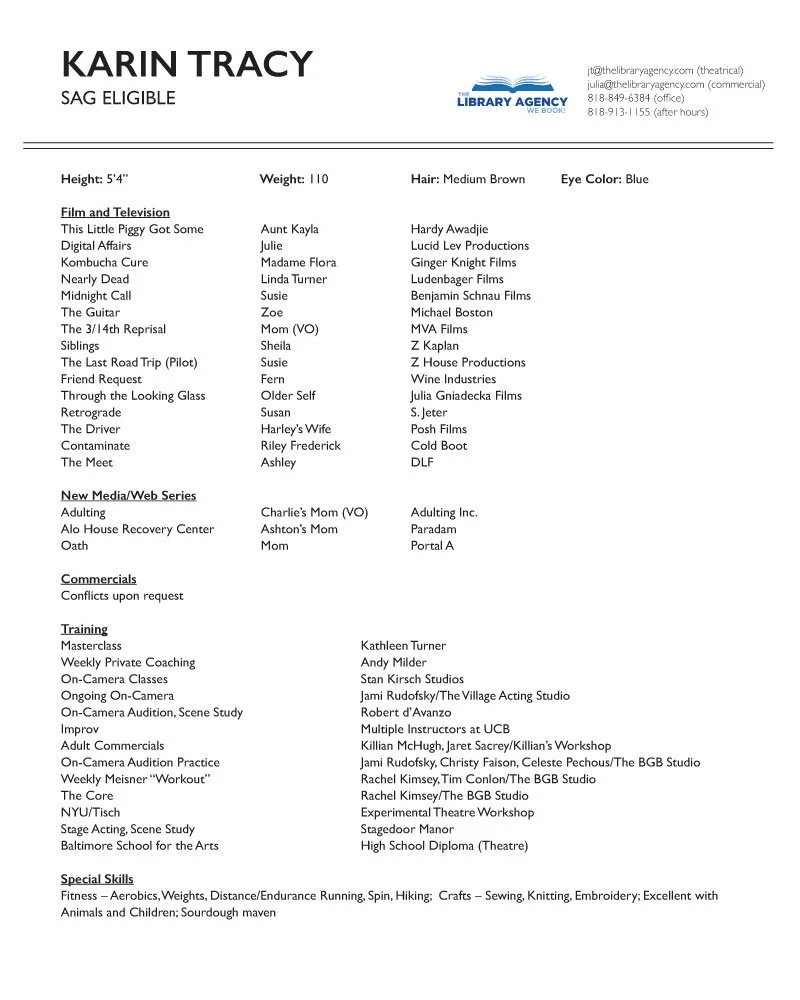 KARIN TRACY
SAG ELIGIBLE

THE LIBRARY AGENCY
WE BOOK!

jt@thelibraryagency.com (theatrical)
julia@thelibraryagency.com (commercial)
818-849-6384 (office)
818-913-1155 (after hours)

Height: 5'4" Weight: 110 Hair: Medium Brown Eye Color: Blue

Film and Television

| | | |
|---|---|---|
| This Little Piggy Got Some | Aunt Kayla | Hardy Awadjie |
| Digital Affairs | Julie | Lucid Lev Productions |
| Kombucha Cure | Madame Flora | Ginger Knight Films |
| Nearly Dead | Linda Turner | Ludenbager Films |
| Midnight Call | Susie | Benjamin Schnau Films |
| The Guitar | Zoe | Michael Boston |
| The 3/14th Reprisal | Mom (VO) | MVA Films |
| Siblings | Sheila | Z Kaplan |
| The Last Road Trip (Pilot) | Susie | Z House Productions |
| Friend Request | Fern | Wine Industries |
| Through the Looking Glass | Older Self | Julia Gniadecka Films |
| Retrograde | Susan | S. Jeter |
| The Driver | Harley's Wife | Posh Films |
| Contaminate | Riley Frederick | Cold Boot |
| The Meet | Ashley | DLF |

New Media/Web Series

| | | |
|---|---|---|
| Adulting | Charlie's Mom (VO) | Adulting Inc. |
| Alo House Recovery Center | Ashton's Mom | Paradam |
| Oath | Mom | Portal A |

Commercials
Conflicts upon request

Training

| | |
|---|---|
| Masterclass | Kathleen Turner |
| Weekly Private Coaching | Andy Milder |
| On-Camera Classes | Stan Kirsch Studios |
| Ongoing On-Camera | Jami Rudofsky/The Village Acting Studio |
| On-Camera Audition, Scene Study | Robert d'Avanzo |
| Improv | Multiple Instructors at UCB |
| Adult Commercials | Killian McHugh, Jaret Sacrey/Killian's Workshop |
| On-Camera Audition Practice | Jami Rudofsky, Christy Faison, Celeste Pechous/The BGB Studio |
| Weekly Meisner "Workout" | Rachel Kimsey, Tim Conlon/The BGB Studio |
| The Core | Rachel Kimsey/The BGB Studio |
| NYU/Tisch | Experimental Theatre Workshop |
| Stage Acting, Scene Study | Stagedoor Manor |
| Baltimore School for the Arts | High School Diploma (Theatre) |

Special Skills
Fitness – Aerobics, Weights, Distance/Endurance Running, Spin, Hiking; Crafts – Sewing, Knitting, Embroidery; Excellent with Animals and Children; Sourdough maven